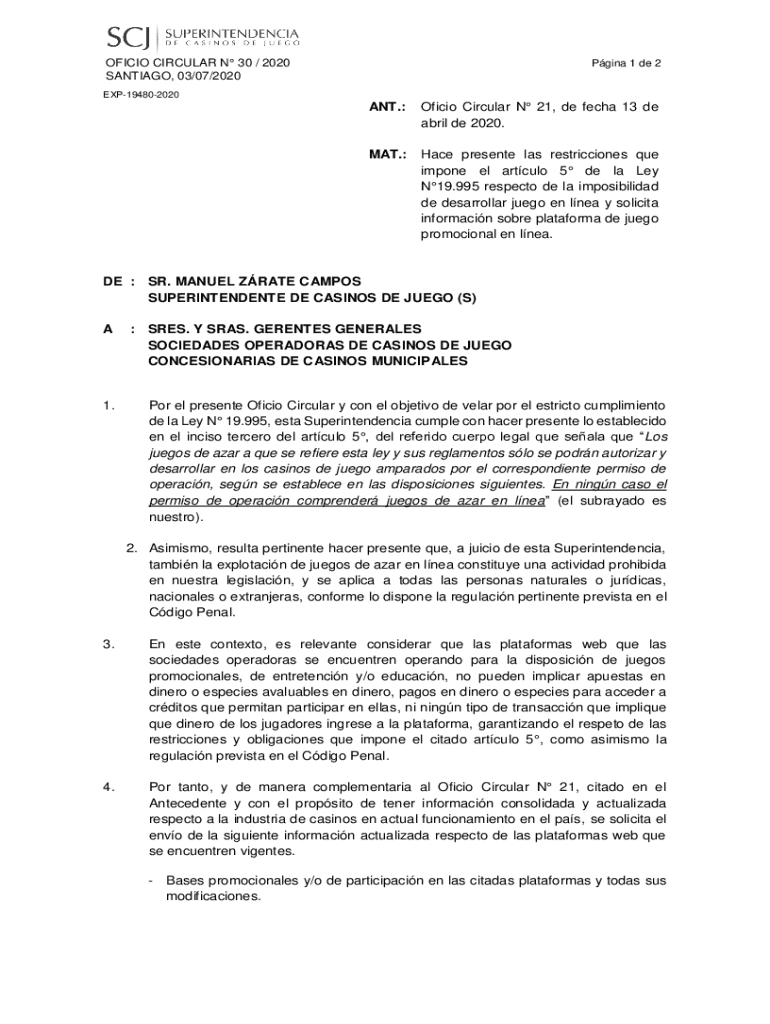 SCJ SUPERINTENDENCIA DE CASINOS DE JUEGO

OFICIO CIRCULAR N° 30 / 2020
SANTIAGO, 03/07/2020

Página 1 de 2

EXP-19480-2020

ANT.: Oficio Circular N° 21, de fecha 13 de abril de 2020.

MAT.: Hace presente las restricciones que impone el artículo 5° de la Ley N°19.995 respecto de la imposibilidad de desarrollar juego en línea y solicita información sobre plataforma de juego promocional en línea.

DE : SR. MANUEL ZÁRATE CAMPOS
SUPERINTENDENTE DE CASINOS DE JUEGO (S)

A : SRES. Y SRAS. GERENTES GENERALES
SOCIEDADES OPERADORAS DE CASINOS DE JUEGO
CONCESIONARIAS DE CASINOS MUNICIPALES

1. Por el presente Oficio Circular y con el objetivo de velar por el estricto cumplimiento de la Ley N° 19.995, esta Superintendencia cumple con hacer presente lo establecido en el inciso tercero del artículo 5°, del referido cuerpo legal que señala que "Los juegos de azar a que se refiere esta ley y sus reglamentos sólo se podrán autorizar y desarrollar en los casinos de juego amparados por el correspondiente permiso de operación, según se establece en las disposiciones siguientes. En ningún caso el permiso de operación comprenderá juegos de azar en línea" (el subrayado es nuestro).

2. Asimismo, resulta pertinente hacer presente que, a juicio de esta Superintendencia, también la explotación de juegos de azar en línea constituye una actividad prohibida en nuestra legislación, y se aplica a todas las personas naturales o jurídicas, nacionales o extranjeras, conforme lo dispone la regulación pertinente prevista en el Código Penal.

3. En este contexto, es relevante considerar que las plataformas web que las sociedades operadoras se encuentren operando para la disposición de juegos promocionales, de entretención y/o educación, no pueden implicar apuestas en dinero o especies avaluables en dinero, pagos en dinero o especies para acceder a créditos que permitan participar en ellas, ni ningún tipo de transacción que implique que dinero de los jugadores ingrese a la plataforma, garantizando el respeto de las restricciones y obligaciones que impone el citado artículo 5°, como asimismo la regulación prevista en el Código Penal.

4. Por tanto, y de manera complementaria al Oficio Circular N° 21, citado en el Antecedente y con el propósito de tener información consolidada y actualizada respecto a la industria de casinos en actual funcionamiento en el país, se solicita el envío de la siguiente información actualizada respecto de las plataformas web que se encuentren vigentes.

- Bases promocionales y/o de participación en las citadas plataformas y todas sus modificaciones.